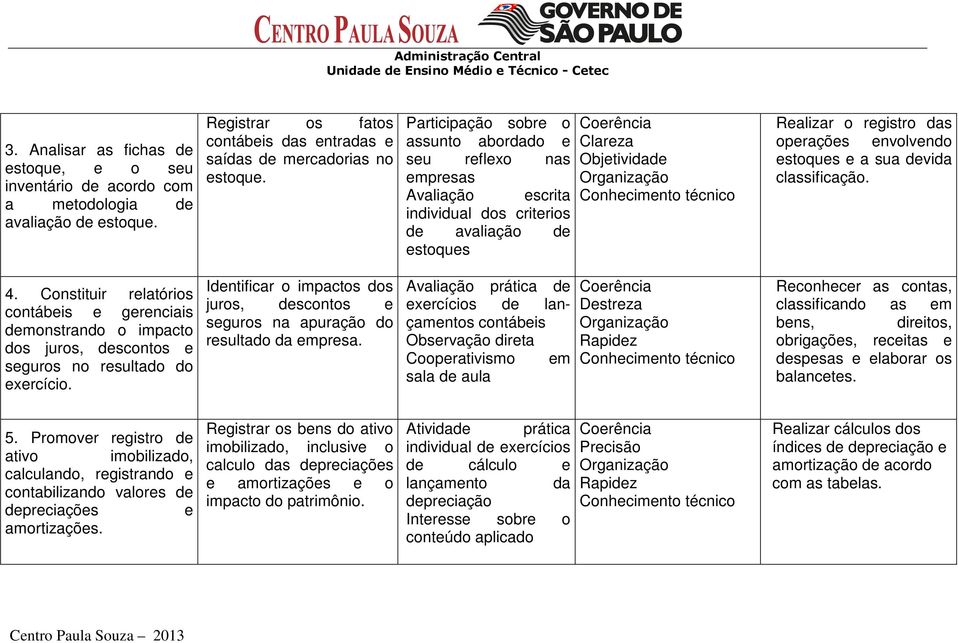 CENTRO PAULA SOUZA GOVERNO DE SÃO PAULO

Administração Central
Unidade de Ensino Médio e Técnico - Cetec

| | | | | |
|---|---|---|---|---|
| 3. Analisar as fichas de estoque, e o seu inventário de acordo com a metodologia de avaliação de estoque. | Registrar os fatos contábeis das entradas e saídas de mercadorias no estoque. | Participação sobre o assunto abordado e seu reflexo nas empresas Avaliação escrita individual dos criterios de avaliação de estoques | Coerência Clareza Objetividade Organização Conhecimento técnico | Realizar o registro das operações envolvendo estoques e a sua devida classificação. |
| 4. Constituir relatórios contábeis e gerenciais demonstrando o impacto dos juros, descontos e seguros no resultado do exercício. | Identificar o impactos dos juros, descontos e seguros na apuração do resultado da empresa. | Avaliação prática de exercícios de lançamentos contábeis Observação direta Cooperativismo em sala de aula | Coerência Destreza Organização Rapidez Conhecimento técnico | Reconhecer as contas, classificando as em bens, direitos, obrigações, receitas e despesas e elaborar os balancetes. |
| 5. Promover registro de ativo imobilizado, calculando, registrando e contabilizando valores de depreciações e amortizações. | Registrar os bens do ativo imobilizado, inclusive o calculo das depreciações e amortizações e o impacto do patrimônio. | Atividade prática individual de exercícios de cálculo e lançamento da depreciação Interesse sobre o conteúdo aplicado | Coerência Precisão Organização Rapidez Conhecimento técnico | Realizar cálculos dos índices de depreciação e amortização de acordo com as tabelas. |

Centro Paula Souza – 2013